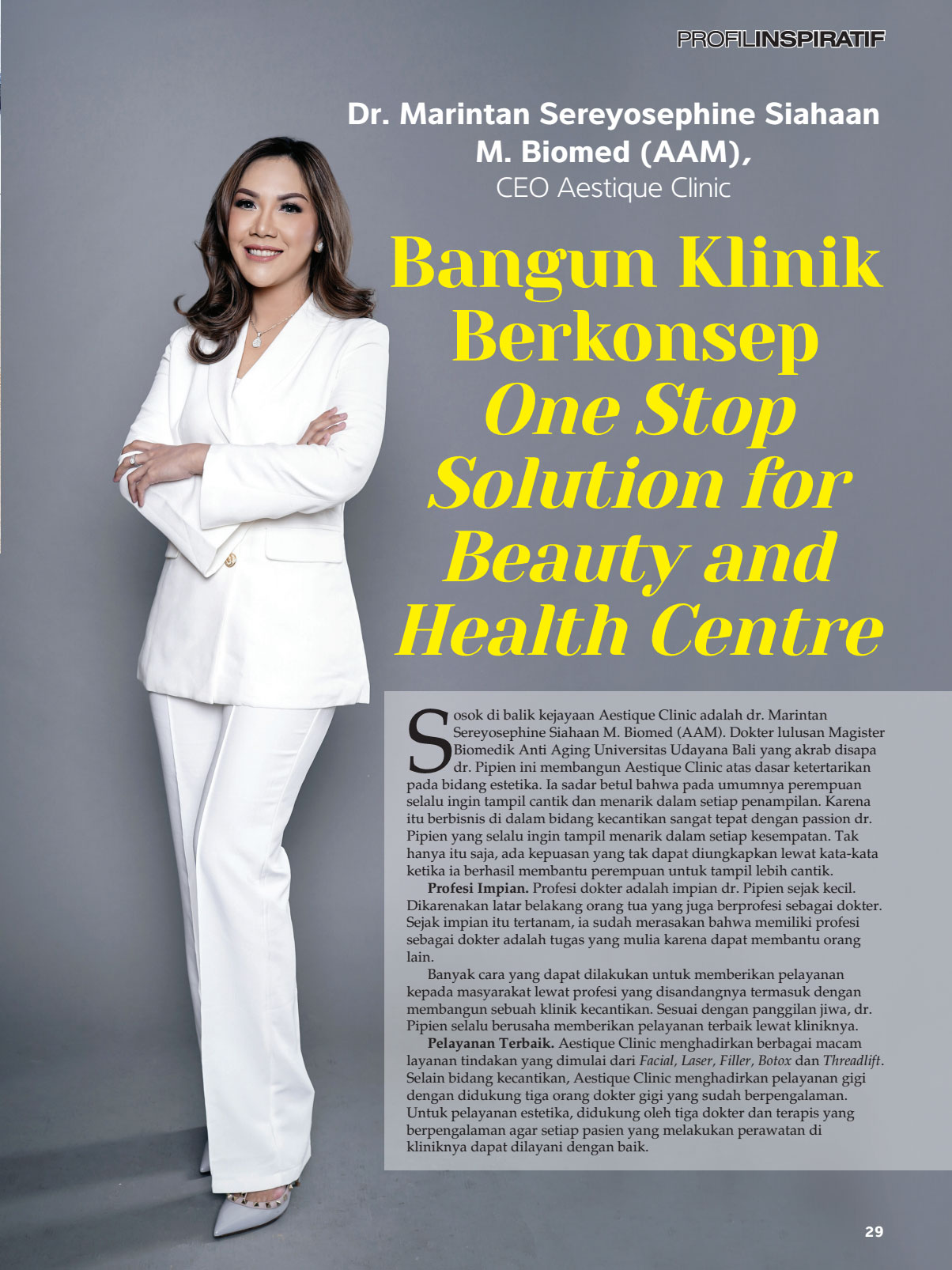 PROFILINSPIRATIF

Dr. Marintan Sereyosephine Siahaan M. Biomed (AAM),
CEO Aestique Clinic

Bangun Klinik Berkonsep One Stop Solution for Beauty and Health Centre

Sosok di balik kejayaan Aestique Clinic adalah dr. Marintan Sereyosephine Siahaan M. Biomed (AAM). Dokter lulusan Magister Biomedik Anti Aging Universitas Udayana Bali yang akrab disapa dr. Pipien ini membangun Aestique Clinic atas dasar ketertarikan pada bidang estetika. Ia sadar betul bahwa pada umumnya perempuan selalu ingin tampil cantik dan menarik dalam setiap penampilan. Karena itu berbisnis di dalam bidang kecantikan sangat tepat dengan passion dr. Pipien yang selalu ingin tampil menarik dalam setiap kesempatan. Tak hanya itu saja, ada kepuasan yang tak dapat diungkapkan lewat kata-kata ketika ia berhasil membantu perempuan untuk tampil lebih cantik.

Profesi Impian. Profesi dokter adalah impian dr. Pipien sejak kecil. Dikarenakan latar belakang orang tua yang juga berprofesi sebagai dokter. Sejak impian itu tertanam, ia sudah merasakan bahwa memiliki profesi sebagai dokter adalah tugas yang mulia karena dapat membantu orang lain.

Banyak cara yang dapat dilakukan untuk memberikan pelayanan kepada masyarakat lewat profesi yang disandangnya termasuk dengan membangun sebuah klinik kecantikan. Sesuai dengan panggilan jiwa, dr. Pipien selalu berusaha memberikan pelayanan terbaik lewat kliniknya.

Pelayanan Terbaik. Aestique Clinic menghadirkan berbagai macam layanan tindakan yang dimulai dari Facial, Laser, Filler, Botox dan Threadlift. Selain bidang kecantikan, Aestique Clinic menghadirkan pelayanan gigi dengan didukung tiga orang dokter gigi yang sudah berpengalaman. Untuk pelayanan estetika, didukung oleh tiga dokter dan terapis yang berpengalaman agar setiap pasien yang melakukan perawatan di kliniknya dapat dilayani dengan baik.

29